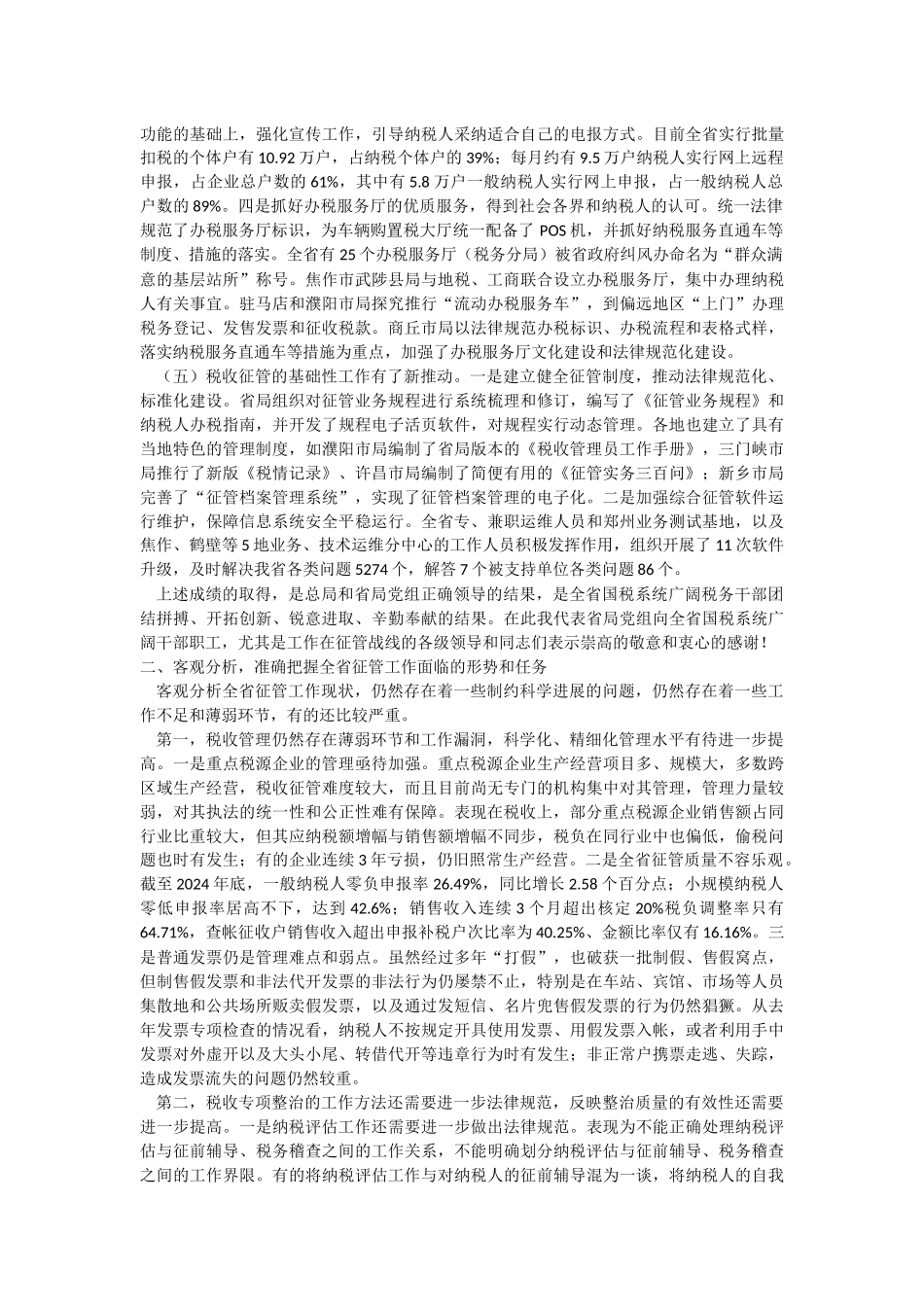 功能的基础上，强化宣传工作，引导纳税人采纳适合自己的电报方式。目前全省实行批量扣税的个体户有 10.92 万户，占纳税个体户的 39%；每月约有 9.5 万户纳税人实行网上远程申报，占企业总户数的 61%，其中有 5.8 万户一般纳税人实行网上申报，占一般纳税人总户数的 89%。四是抓好办税服务厅的优质服务，得到社会各界和纳税人的认可。统一法律规范了办税服务厅标识，为车辆购置税大厅统一配备了 POS 机，并抓好纳税服务直通车等制度、措施的落实。全省有 25 个办税服务厅（税务分局）被省政府纠风办命名为“群众满意的基层站所”称号。焦作市武陟县局与地税、工商联合设立办税服务厅，集中办理纳税人有关事宜。驻马店和濮阳市局探究推行“流动办税服务车”，到偏远地区“上门”办理税务登记、发售发票和征收税款。商丘市局以法律规范办税标识、办税流程和表格式样，落实纳税服务直通车等措施为重点，加强了办税服务厅文化建设和法律规范化建设。

（五）税收征管的基础性工作有了新推动。一是建立健全征管制度，推动法律规范化、标准化建设。省局组织对征管业务规程进行系统梳理和修订，编写了《征管业务规程》和纳税人办税指南，并开发了规程电子活页软件，对规程实行动态管理。各地也建立了具有当地特色的管理制度，如濮阳市局编制了省局版本的《税收管理员工作手册》，三门峡市局推行了新版《税情记录》、许昌市局编制了简便有用的《征管实务三百问》；新乡市局完善了“征管档案管理系统”，实现了征管档案管理的电子化。二是加强综合征管软件运行维护，保障信息系统安全平稳运行。全省专、兼职运维人员和郑州业务测试基地，以及焦作、鹤壁等 5 地业务、技术运维分中心的工作人员积极发挥作用，组织开展了 11 次软件升级，及时解决我省各类问题 5274 个，解答 7 个被支持单位各类问题 86 个。

上述成绩的取得，是总局和省局党组正确领导的结果，是全省国税系统广阔税务干部团结拼搏、开拓创新、锐意进取、辛勤奉献的结果。在此我代表省局党组向全省国税系统广阔干部职工，尤其是工作在征管战线的各级领导和同志们表示崇高的敬意和衷心的感谢！

二、客观分析，准确把握全省征管工作面临的形势和任务

客观分析全省征管工作现状，仍然存在着一些制约科学进展的问题，仍然存在着一些工作不足和薄弱环节，有的还比较严重。

第一，税收管理仍然存在薄弱环节和工作漏洞，科学化、精细化管理水平有待进一步提高。一是重点税源企业的管理亟待加强。重点税源企业生产经营项目多、规模大，多数跨区域生产经营，税收征管难度较大，而且目前尚无专门的机构集中对其管理，管理力量较弱，对其执法的统一性和公正性难有保障。表现在税收上，部分重点税源企业销售额占同行业比重较大，但其应纳税额增幅与销售额增幅不同步，税负在同行业中也偏低，偷税问题也时有发生；有的企业连续 3 年亏损，仍旧照常生产经营。二是全省征管质量不容乐观。截至 2024 年底，一般纳税人零负申报率 26.49%，同比增长 2.58 个百分点；小规模纳税人零低申报率居高不下，达到 42.6%；销售收入连续 3 个月超出核定 20%税负调整率只有 64.71%，查帐征收户销售收入超出申报补税户次比率为 40.25%、金额比率仅有 16.16%。三是普通发票仍是管理难点和弱点。虽然经过多年“打假”，也破获一批制假、售假窝点，但制售假发票和非法代开发票的非法行为仍屡禁不止，特别是在车站、宾馆、市场等人员集散地和公共场所贩卖假发票，以及通过发短信、名片兜售假发票的行为仍然猖獗。从去年发票专项检查的情况看，纳税人不按规定开具使用发票、用假发票入帐，或者利用手中发票对外虚开以及大头小尾、转借代开等违章行为时有发生；非正常户携票走逃、失踪，造成发票流失的问题仍然较重。

第二，税收专项整治的工作方法还需要进一步法律规范，反映整治质量的有效性还需要进一步提高。一是纳税评估工作还需要进一步做出法律规范。表现为不能正确处理纳税评估与征前辅导、税务稽查之间的工作关系，不能明确划分纳税评估与征前辅导、税务稽查之间的工作界限。有的将纳税评估工作与对纳税人的征前辅导混为一谈，将纳税人的自我